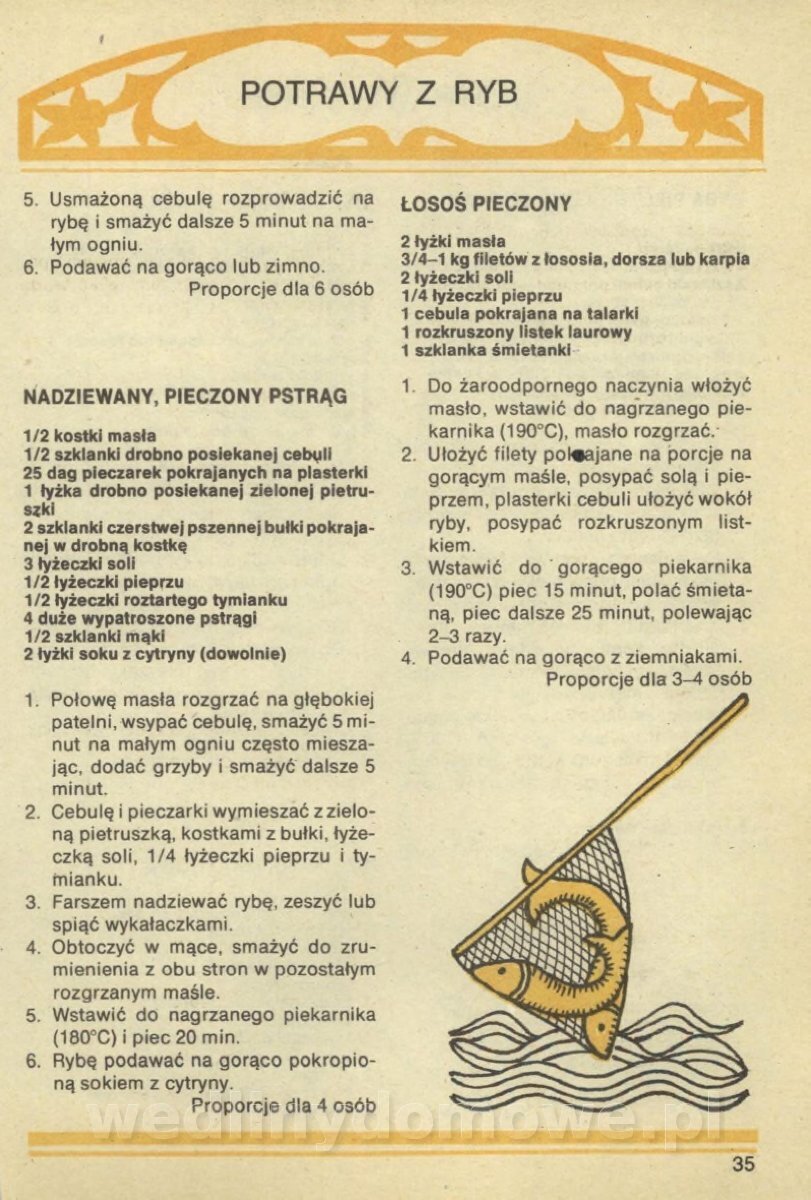 POTRAWY Z RYB

5. Usmażoną cebulę rozprowadzić na rybę i smażyć dalsze 5 minut na małym ogniu.
6. Podawać na gorąco lub zimno.
Proporcje dla 6 osób

NADZIEWANY, PIECZONY PSTRĄG

1/2 kostki masła
1/2 szklanki drobno posiekanej cebuli
25 dag pieczarek pokrajanych na plasterki
1 łyżka drobno posiekanej zielonej pietruszki
2 szklanki czerstwej pszennej bułki pokrajanej w drobną kostkę
3 łyżeczki soli
1/2 łyżeczki pieprzu
1/2 łyżeczki roztartego tymianku
4 duże wypatroszone pstrągi
1/2 szklanki mąki
2 łyżki soku z cytryny (dowolnie)

1. Połowę masła rozgrzać na głębokiej patelni, wsypać cebulę, smażyć 5 minut na małym ogniu często mieszając, dodać grzyby i smażyć dalsze 5 minut.
2. Cebulę i pieczarki wymieszać z zieloną pietruszką, kostkami z bułki, łyżeczką soli, 1/4 łyżeczki pieprzu i tymianku.
3. Farszem nadziewać rybę, zeszyć lub spiąć wykałaczkami.
4. Obtoczyć w mące, smażyć do zrumienienia z obu stron w pozostałym rozgrzanym maśle.
5. Wstawić do nagrzanego piekarnika (180°C) i piec 20 min.
6. Rybę podawać na gorąco pokropioną sokiem z cytryny.
Proporcje dla 4 osób

ŁOSOŚ PIECZONY

2 łyżki masła
3/4–1 kg filetów z łososia, dorsza lub karpia
2 łyżeczki soli
1/4 łyżeczki pieprzu
1 cebula pokrajana na talarki
1 rozkruszony listek laurowy
1 szklanka śmietanki

1. Do żaroodpornego naczynia włożyć masło, wstawić do nagrzanego piekarnika (190°C), masło rozgrzać.
2. Ułożyć filety pokrajane na porcje na gorącym maśle, posypać solą i pieprzem, plasterki cebuli ułożyć wokół ryby, posypać rozkruszonym listkiem.
3. Wstawić do gorącego piekarnika (190°C) piec 15 minut, polać śmietaną, piec dalsze 25 minut, polewając 2–3 razy.
4. Podawać na gorąco z ziemniakami.
Proporcje dla 3–4 osób

wedlinydomowe.pl

35